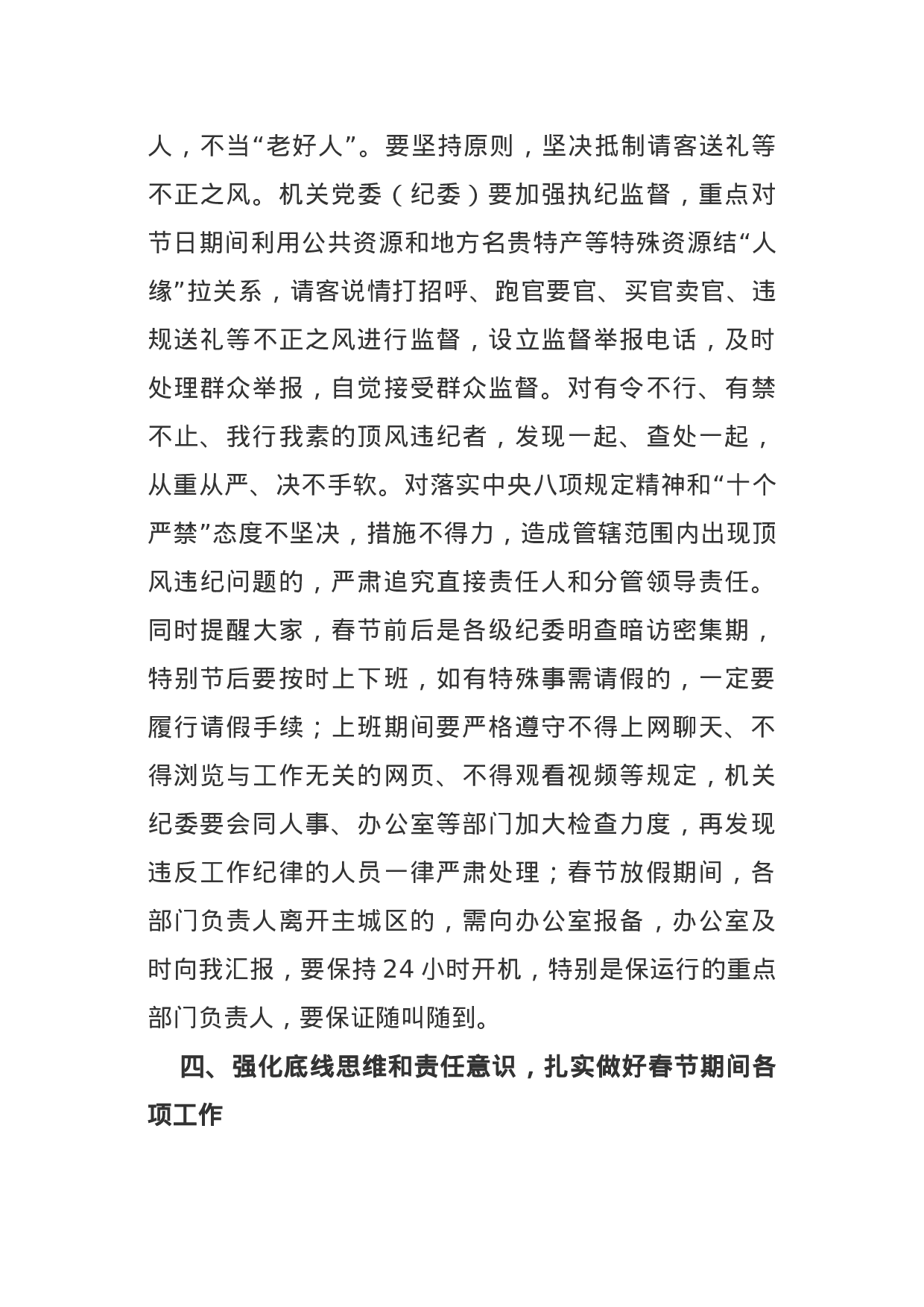 人，不当“老好人”。要坚持原则，坚决抵制请客送礼等不正之风。机关党委（纪委）要加强执纪监督，重点对节日期间利用公共资源和地方名贵特产等特殊资源结“人缘”拉关系，请客说情打招呼、跑官要官、买官卖官、违规送礼等不正之风进行监督，设立监督举报电话，及时处理群众举报，自觉接受群众监督。对有令不行、有禁不止、我行我素的顶风违纪者，发现一起、查处一起，从重从严、决不手软。对落实中央八项规定精神和“十个严禁”态度不坚决，措施不得力，造成管辖范围内出现顶风违纪问题的，严肃追究直接责任人和分管领导责任。同时提醒大家，春节前后是各级纪委明查暗访密集期，特别节后要按时上下班，如有特殊事需请假的，一定要履行请假手续；上班期间要严格遵守不得上网聊天、不得浏览与工作无关的网页、不得观看视频等规定，机关纪委要会同人事、办公室等部门加大检查力度，再发现违反工作纪律的人员一律严肃处理；春节放假期间，各部门负责人离开主城区的，需向办公室报备，办公室及时向我汇报，要保持 24 小时开机，特别是保运行的重点部门负责人，要保证随叫随到。

四、强化底线思维和责任意识，扎实做好春节期间各项工作